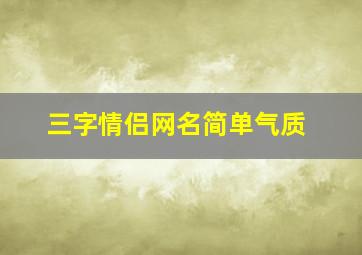 三字情侣网名简单气质